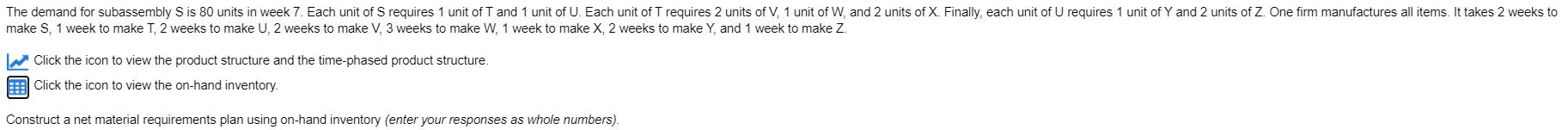 The demand for subassembly S is 80 units in week 7. Each unit of S requires 1 unit of T and 1 unit of U. Each unit of T requires 2 units of V, 1 unit of W, and 2 units of X. Finally, each unit of U requires 1 unit of Y and 2 units of Z. One firm manufactures all items. It takes 2 weeks to make S, 1 week to make T, 2 weeks to make U, 2 weeks to make V, 3 weeks to make W, 1 week to make X, 2 weeks to make Y, and 1 week to make Z.

Click the icon to view the product structure and the time-phased product structure.

Click the icon to view the on-hand inventory.

Construct a net material requirements plan using on-hand inventory (enter your responses as whole numbers).